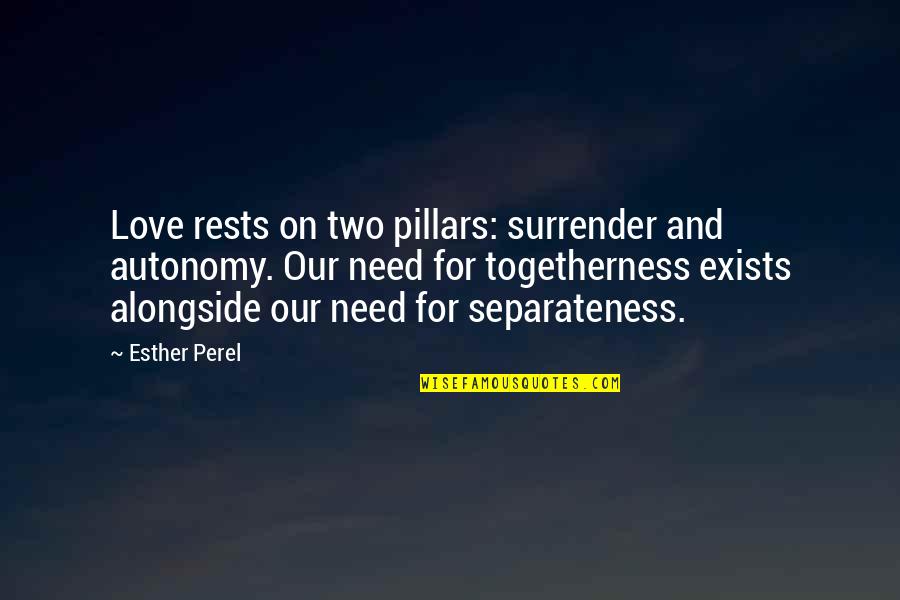 Love rests on two pillars: surrender and autonomy. Our need for togetherness exists alongside our need for separateness.

~ Esther Perel

WISEFAMOUSQUOTES.COM